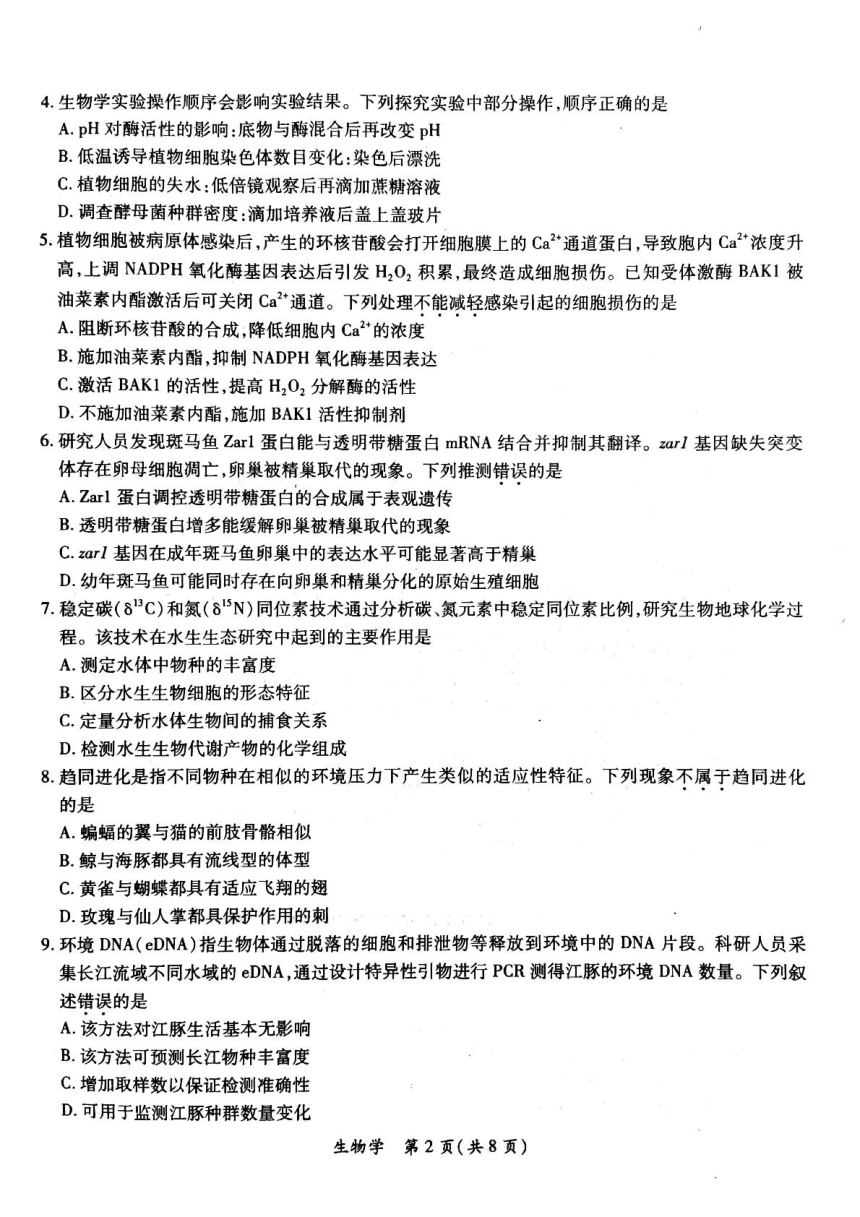 4. 生物学实验操作顺序会影响实验结果。下列探究实验中部分操作，顺序正确的是
A. pH 对酶活性的影响：底物与酶混合后再改变 pH
B. 低温诱导植物细胞染色体数目变化：染色后漂洗
C. 植物细胞的失水：低倍镜观察后再滴加蔗糖溶液
D. 调查酵母菌种群密度：滴加培养液后盖上盖玻片

5. 植物细胞被病原体感染后，产生的环核苷酸会打开细胞膜上的 $Ca^{2+}$通道蛋白，导致胞内 $Ca^{2+}$浓度升高，上调 NADPH 氧化酶基因表达后引发 $H_2O_2$ 积累，最终造成细胞损伤。已知受体激酶 BAK1 被油菜素内酯激活后可关闭 $Ca^{2+}$通道。下列处理不能减轻感染引起的细胞损伤的是
A. 阻断环核苷酸的合成，降低细胞内 $Ca^{2+}$的浓度
B. 施加油菜素内酯，抑制 NADPH 氧化酶基因表达
C. 激活 BAK1 的活性，提高 $H_2O_2$ 分解酶的活性
D. 不施加油菜素内酯，施加 BAK1 活性抑制剂

6. 研究人员发现斑马鱼 Zar1 蛋白能与透明带糖蛋白 mRNA 结合并抑制其翻译。zar1 基因缺失突变体存在卵母细胞凋亡，卵巢被精巢取代的现象。下列推测错误的是
A. Zar1 蛋白调控透明带糖蛋白的合成属于表观遗传
B. 透明带糖蛋白增多能缓解卵巢被精巢取代的现象
C. zar1 基因在成年斑马鱼卵巢中的表达水平可能显著高于精巢
D. 幼年斑马鱼可能同时存在向卵巢和精巢分化的原始生殖细胞

7. 稳定碳（$\delta^{13}C$）和氮（$\delta^{15}N$）同位素技术通过分析碳、氮元素中稳定同位素比例，研究生物地球化学过程。该技术在水生生态研究中起到的主要作用是
A. 测定水体中物种的丰富度
B. 区分水生生物细胞的形态特征
C. 定量分析水体生物间的捕食关系
D. 检测水生生物代谢产物的化学组成

8. 趋同进化是指不同物种在相似的环境压力下产生类似的适应性特征。下列现象不属于趋同进化的是
A. 蝙蝠的翼与猫的前肢骨骼相似
B. 鲸与海豚都具有流线型的体型
C. 黄雀与蝴蝶都具有适应飞翔的翅
D. 玫瑰与仙人掌都具保护作用的刺

9. 环境 DNA（eDNA）指生物体通过脱落的细胞和排泄物等释放到环境中的 DNA 片段。科研人员采集长江流域不同水域的 eDNA，通过设计特异性引物进行 PCR 测得江豚的环境 DNA 数量。下列叙述错误的是
A. 该方法对江豚生活基本无影响
B. 该方法可预测长江物种丰富度
C. 增加取样数以保证检测准确性
D. 可用于监测江豚种群数量变化

生物学 第 2 页（共 8 页）